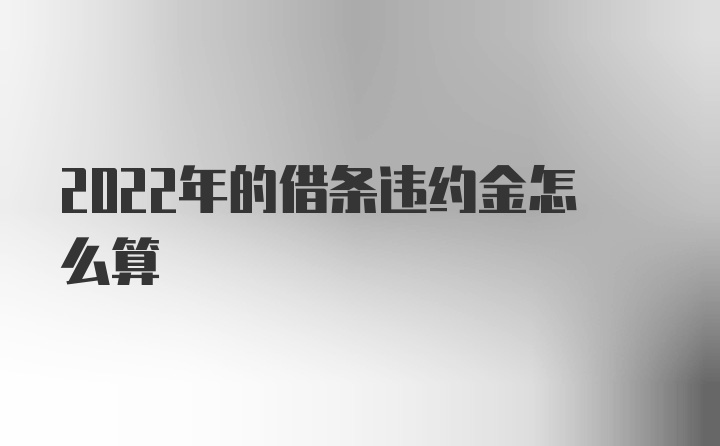 2022年的借条违约金怎么算